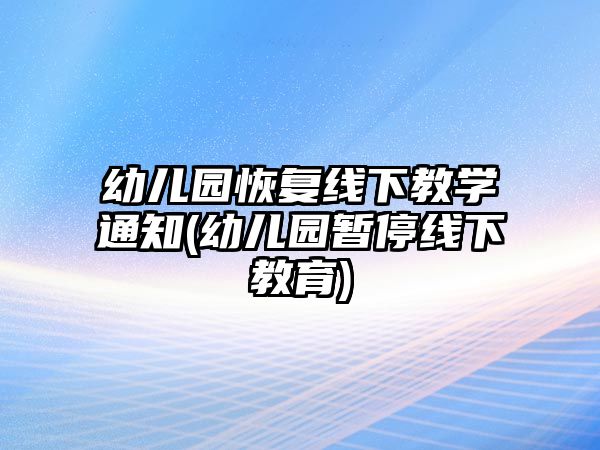 幼儿园恢复线下教学通知(幼儿园暂停线下教育)